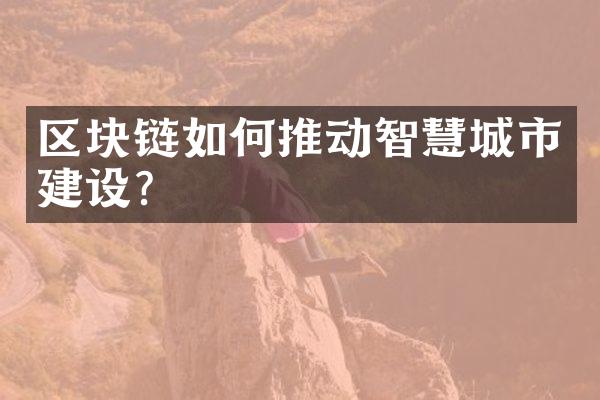 区块链如何推动智慧城市建设?